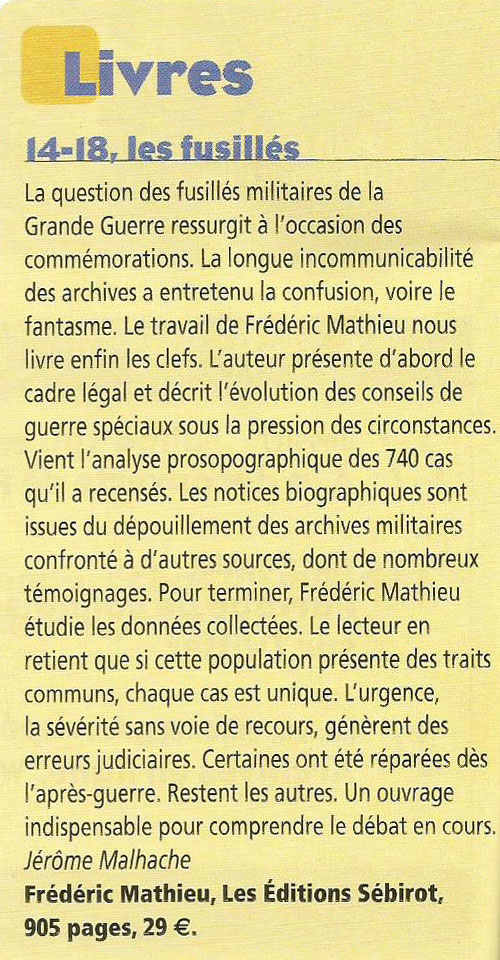 Livres

14-18, les fusillés

La question des fusillés militaires de la Grande Guerre ressurgit à l'occasion des commémorations. La longue incommunicabilité des archives a entretenu la confusion, voire le fantasme. Le travail de Frédéric Mathieu nous livre enfin les clefs. L'auteur présente d'abord le cadre légal et décrit l'évolution des conseils de guerre spéciaux sous la pression des circonstances. Vient l'analyse prosopographique des 740 cas qu'il a recensés. Les notices biographiques sont issues du dépouillement des archives militaires confronté à d'autres sources, dont de nombreux témoignages. Pour terminer, Frédéric Mathieu étudie les données collectées. Le lecteur en retient que si cette population présente des traits communs, chaque cas est unique. L'urgence, la sévérité sans voie de recours, génèrent des erreurs judiciaires. Certaines ont été réparées dès l'après-guerre. Restent les autres. Un ouvrage indispensable pour comprendre le débat en cours.
Jérôme Malhache
Frédéric Mathieu, Les Éditions Sébirot, 905 pages, 29 €.